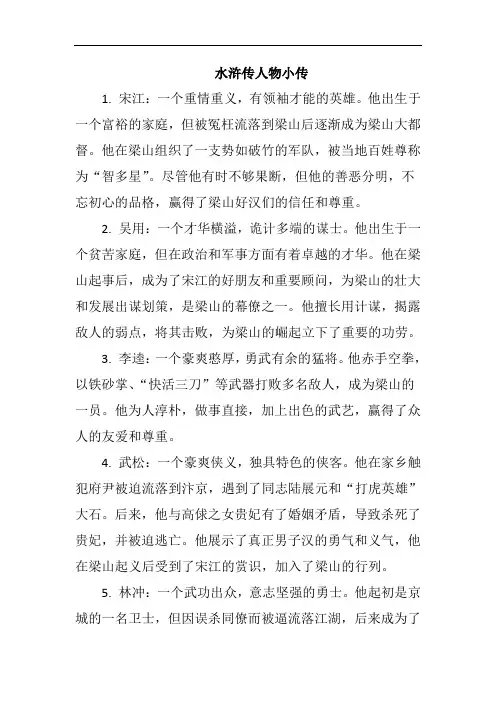 水浒传人物小传

1. 宋江：一个重情重义，有领袖才能的英雄。他出生于一个富裕的家庭，但被冤枉流落到梁山后逐渐成为梁山大都督。他在梁山组织了一支势如破竹的军队，被当地百姓尊称为“智多星”。尽管他有时不够果断，但他的善恶分明，不忘初心的品格，赢得了梁山好汉们的信任和尊重。

2. 吴用：一个才华横溢，诡计多端的谋士。他出生于一个贫苦家庭，但在政治和军事方面有着卓越的才华。他在梁山起事后，成为了宋江的好朋友和重要顾问，为梁山的壮大和发展出谋划策，是梁山的幕僚之一。他擅长用计谋，揭露敌人的弱点，将其击败，为梁山的崛起立下了重要的功劳。

3. 李逵：一个豪爽憨厚，勇武有余的猛将。他赤手空拳，以铁砂掌、“快活三刀”等武器打败多名敌人，成为梁山的一员。他为人淳朴，做事直接，加上出色的武艺，赢得了众人的友爱和尊重。

4. 武松：一个豪爽侠义，独具特色的侠客。他在家乡触犯府尹被迫流落到汴京，遇到了同志陆展元和“打虎英雄”大石。后来，他与高俅之女贵妃有了婚姻矛盾，导致杀死了贵妃，并被迫逃亡。他展示了真正男子汉的勇气和义气，他在梁山起义后受到了宋江的赏识，加入了梁山的行列。

5. 林冲：一个武功出众，意志坚强的勇士。他起初是京城的一名卫士，但因误杀同僚而被逼流落江湖，后来成为了